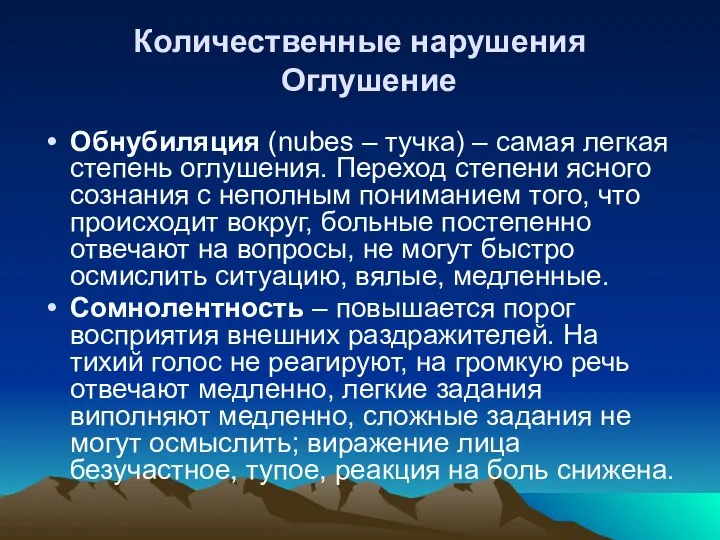 Количественные нарушения
Оглушение

• **Обнубиляция** (nubes – тучка) – самая легкая степень оглушения. Переход степени ясного сознания с неполным пониманием того, что происходит вокруг, больные постепенно отвечают на вопросы, не могут быстро осмислить ситуацию, вялые, медленные.
• **Сомнолентность** – повышается порог восприятия внешних раздражителей. На тихий голос не реагируют, на громкую речь отвечают медленно, легкие задания виполняют медленно, сложные задания не могут осмыслить; виражение лица безучастное, тупое, реакция на боль снижена.